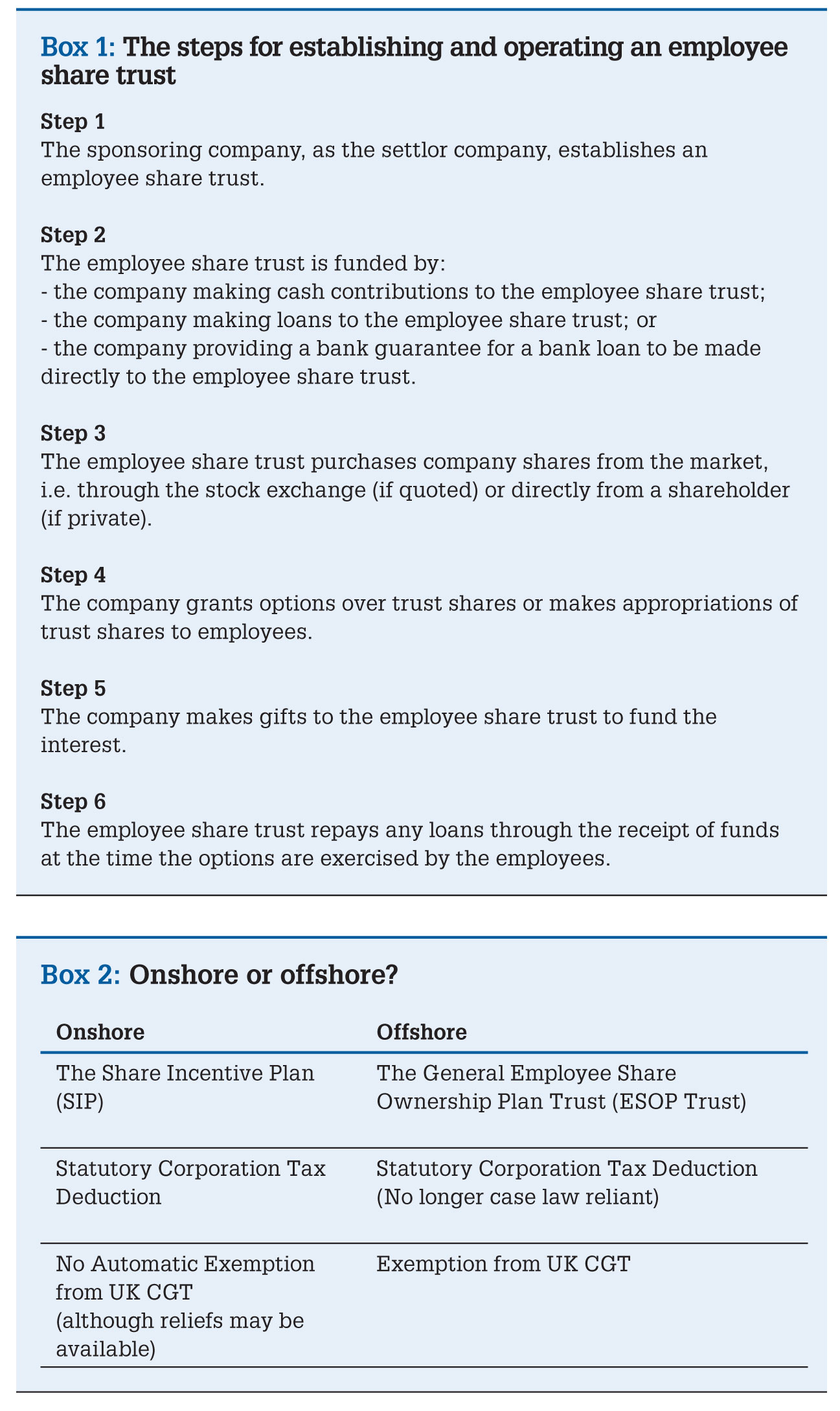 Box 1: The steps for establishing and operating an employee share trust

Step 1
The sponsoring company, as the settlor company, establishes an employee share trust.

Step 2
The employee share trust is funded by:
- the company making cash contributions to the employee share trust;
- the company making loans to the employee share trust; or
- the company providing a bank guarantee for a bank loan to be made directly to the employee share trust.

Step 3
The employee share trust purchases company shares from the market, i.e. through the stock exchange (if quoted) or directly from a shareholder (if private).

Step 4
The company grants options over trust shares or makes appropriations of trust shares to employees.

Step 5
The company makes gifts to the employee share trust to fund the interest.

Step 6
The employee share trust repays any loans through the receipt of funds at the time the options are exercised by the employees.

Box 2: Onshore or offshore?

| Onshore | Offshore |
|---|---|
| The Share Incentive Plan (SIP) | The General Employee Share Ownership Plan Trust (ESOP Trust) |
| Statutory Corporation Tax Deduction | Statutory Corporation Tax Deduction (No longer case law reliant) |
| No Automatic Exemption from UK CGT (although reliefs may be available) | Exemption from UK CGT |